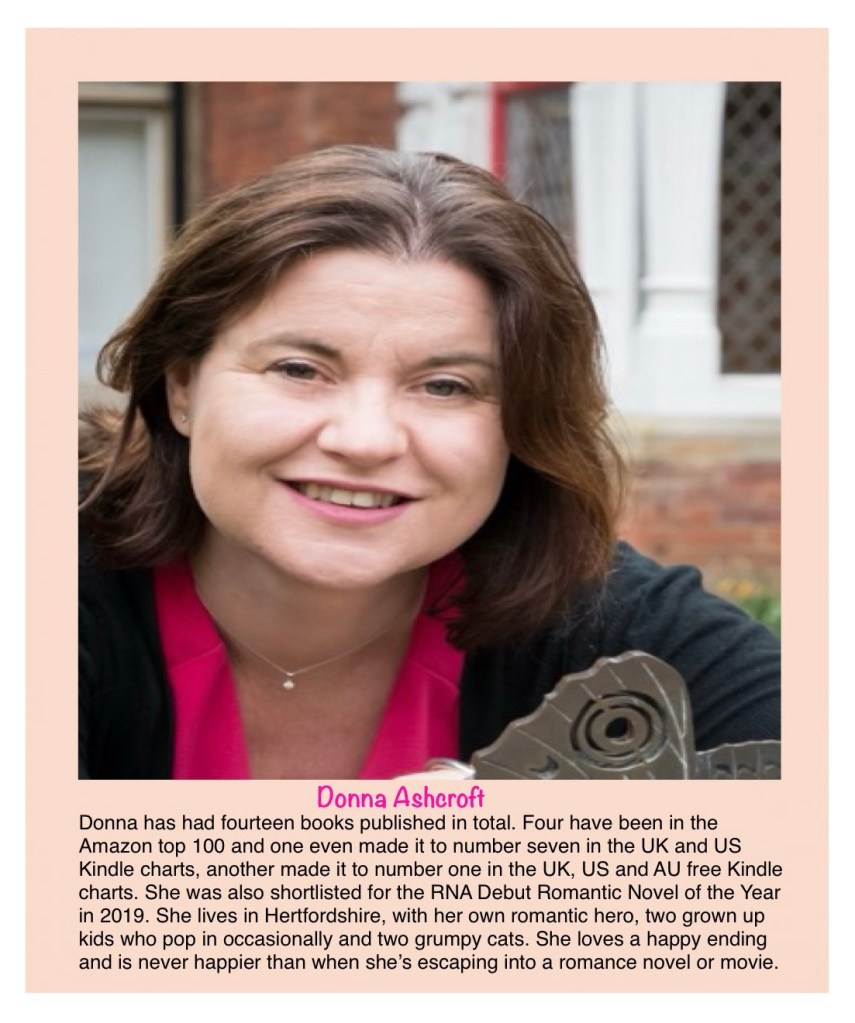 Donna Ashcroft

Donna has had fourteen books published in total. Four have been in the Amazon top 100 and one even made it to number seven in the UK and US Kindle charts, another made it to number one in the UK, US and AU free Kindle charts. She was also shortlisted for the RNA Debut Romantic Novel of the Year in 2019. She lives in Hertfordshire, with her own romantic hero, two grown up kids who pop in occasionally and two grumpy cats. She loves a happy ending and is never happier than when she's escaping into a romance novel or movie.